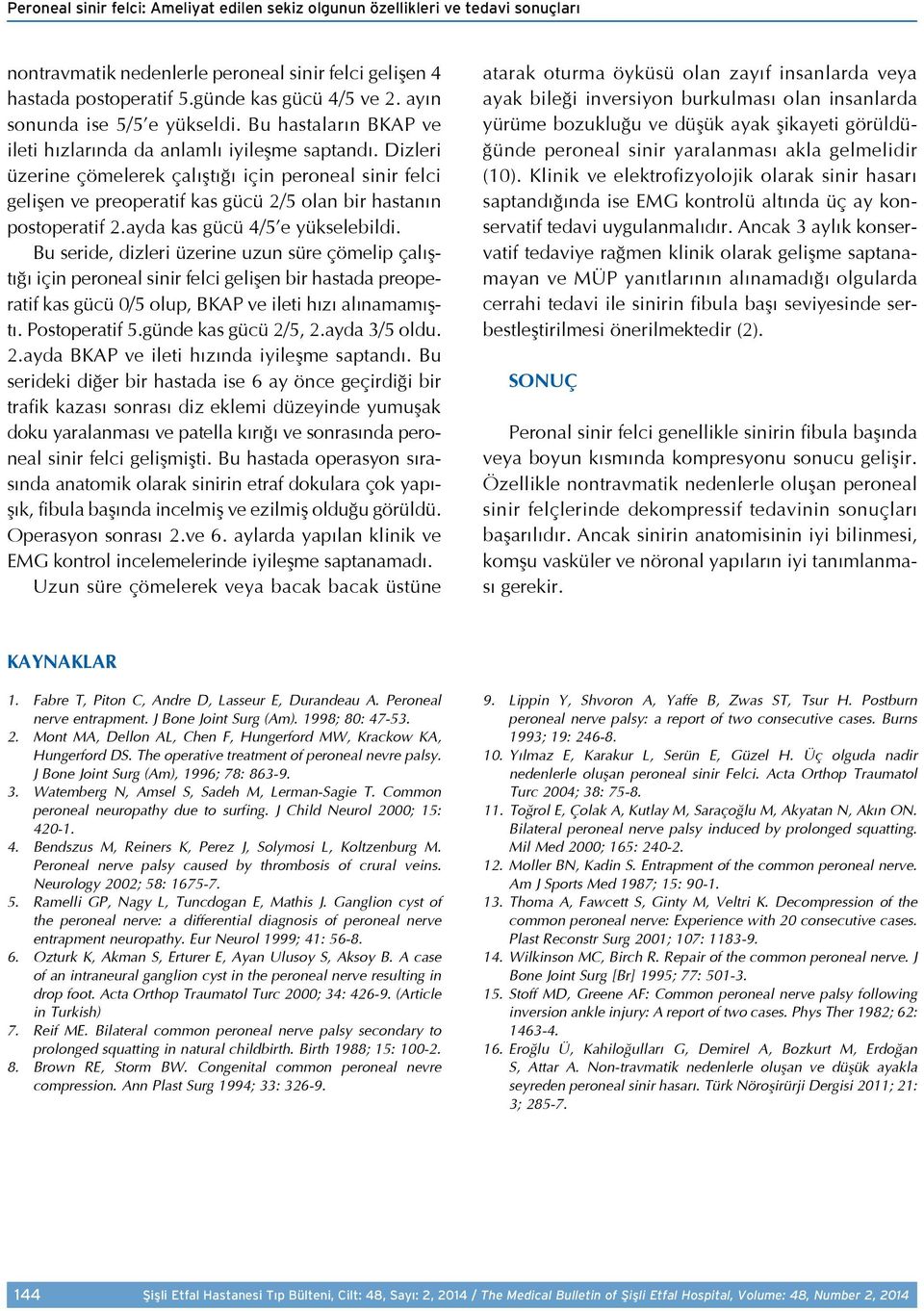 Peroneal sinir felci: Ameliyat edilen sekiz olgunun özellikleri ve tedavi sonuçları

nontravmatik nedenlerle peroneal sinir felci gelişen 4 hastada postoperatif 5.günde kas gücü 4/5 ve 2. ayın sonunda ise 5/5'e yükseldi. Bu hastaların BKAP ve ileti hızlarında da anlamlı iyileşme saptandı. Dizleri üzerine çömelerek çalıştığı için peroneal sinir felci gelişen ve preoperatif kas gücü 2/5 olan bir hastanın postoperatif 2.ayda kas gücü 4/5'e yükselebildi.

Bu seride, dizleri üzerine uzun süre çömelip çalıştığı için peroneal sinir felci gelişen bir hastada preoperatif kas gücü 0/5 olup, BKAP ve ileti hızı alınamamıştı. Postoperatif 5.günde kas gücü 2/5, 2.ayda 3/5 oldu. 2.ayda BKAP ve ileti hızında iyileşme saptandı. Bu serideki diğer bir hastada ise 6 ay önce geçirdiği bir trafik kazası sonrası diz eklemi düzeyinde yumuşak doku yaralanması ve patella kırığı ve sonrasında peroneal sinir felci gelişmişti. Bu hastada operasyon sırasında anatomik olarak sinirin etraf dokulara çok yapışık, fibula başında incelmiş ve ezilmiş olduğu görüldü. Operasyon sonrası 2.ve 6. aylarda yapılan klinik ve EMG kontrol incelemelerinde iyileşme saptanamadı.

Uzun süre çömelerek veya bacak bacak üstüne atarak oturma öyküsü olan zayıf insanlarda veya ayak bileği inversiyon burkulması olan insanlarda yürüme bozukluğu ve düşük ayak şikayeti görüldüğünde peroneal sinir yaralanması akla gelmelidir (10). Klinik ve elektrofizyolojik olarak sinir hasarı saptandığında ise EMG kontrolü altında üç ay konservatif tedavi uygulanmalıdır. Ancak 3 aylık konservatif tedaviye rağmen klinik olarak gelişme saptanamayan ve MÜP yanıtlarının alınamadığı olgularda cerrahi tedavi ile sinirin fibula başı seviyesinde serbestleştirilmesi önerilmektedir (2).

SONUÇ

Peronal sinir felci genellikle sinirin fibula başında veya boyun kısmında kompresyonu sonucu gelişir. Özellikle nontravmatik nedenlerle oluşan peroneal sinir felçlerinde dekompressif tedavinin sonuçları başarılıdır. Ancak sinirin anatomisinin iyi bilinmesi, komşu vasküler ve nöronal yapıların iyi tanımlanması gerekir.

KAYNAKLAR

1. Fabre T, Piton C, Andre D, Lasseur E, Durandeau A. Peroneal nerve entrapment. J Bone Joint Surg (Am). 1998; 80: 47-53.
2. Mont MA, Dellon AL, Chen F, Hungerford MW, Krackow KA, Hungerford DS. The operative treatment of peroneal nevre palsy. J Bone Joint Surg (Am), 1996; 78: 863-9.
3. Watemberg N, Amsel S, Sadeh M, Lerman-Sagie T. Common peroneal neuropathy due to surfing. J Child Neurol 2000; 15: 420-1.
4. Bendszus M, Reiners K, Perez J, Solymosi L, Koltzenburg M. Peroneal nerve palsy caused by thrombosis of crural veins. Neurology 2002; 58: 1675-7.
5. Ramelli GP, Nagy L, Tuncdogan E, Mathis J. Ganglion cyst of the peroneal nerve: a differential diagnosis of peroneal nerve entrapment neuropathy. Eur Neurol 1999; 41: 56-8.
6. Ozturk K, Akman S, Erturer E, Ayan Ulusoy S, Aksoy B. A case of an intraneural ganglion cyst in the peroneal nerve resulting in drop foot. Acta Orthop Traumatol Turc 2000; 34: 426-9. (Article in Turkish)
7. Reif ME. Bilateral common peroneal nerve palsy secondary to prolonged squatting in natural childbirth. Birth 1988; 15: 100-2.
8. Brown RE, Storm BW. Congenital common peroneal nevre compression. Ann Plast Surg 1994; 33: 326-9.
9. Lippin Y, Shvoron A, Yaffe B, Zwas ST, Tsur H. Postburn peroneal nerve palsy: a report of two consecutive cases. Burns 1993; 19: 246-8.
10. Yılmaz E, Karakur L, Serün E, Güzel H. Üç olguda nadir nedenlerle oluşan peroneal sinir Felci. Acta Orthop Traumatol Turc 2004; 38: 75-8.
11. Toğrol E, Çolak A, Kutlay M, Saraçoğlu M, Akyatan N, Akın ON. Bilateral peroneal nerve palsy induced by prolonged squatting. Mil Med 2000; 165: 240-2.
12. Moller BN, Kadin S. Entrapment of the common peroneal nerve. Am J Sports Med 1987; 15: 90-1.
13. Thoma A, Fawcett S, Ginty M, Veltri K. Decompression of the common peroneal nerve: Experience with 20 consecutive cases. Plast Reconstr Surg 2001; 107: 1183-9.
14. Wilkinson MC, Birch R. Repair of the common peroneal nerve. J Bone Joint Surg [Br] 1995; 77: 501-3.
15. Stoff MD, Greene AF: Common peroneal nerve palsy following inversion ankle injury: A report of two cases. Phys Ther 1982; 62: 1463-4.
16. Eroğlu Ü, Kahiloğulları G, Demirel A, Bozkurt M, Erdoğan S, Attar A. Non-travmatik nedenlerle oluşan ve düşük ayakla seyreden peroneal sinir hasarı. Türk Nöroşirürji Dergisi 2011; 21: 3; 285-7.

144 Şişli Etfal Hastanesi Tıp Bülteni, Cilt: 48, Sayı: 2, 2014 / The Medical Bulletin of Şişli Etfal Hospital, Volume: 48, Number 2, 2014